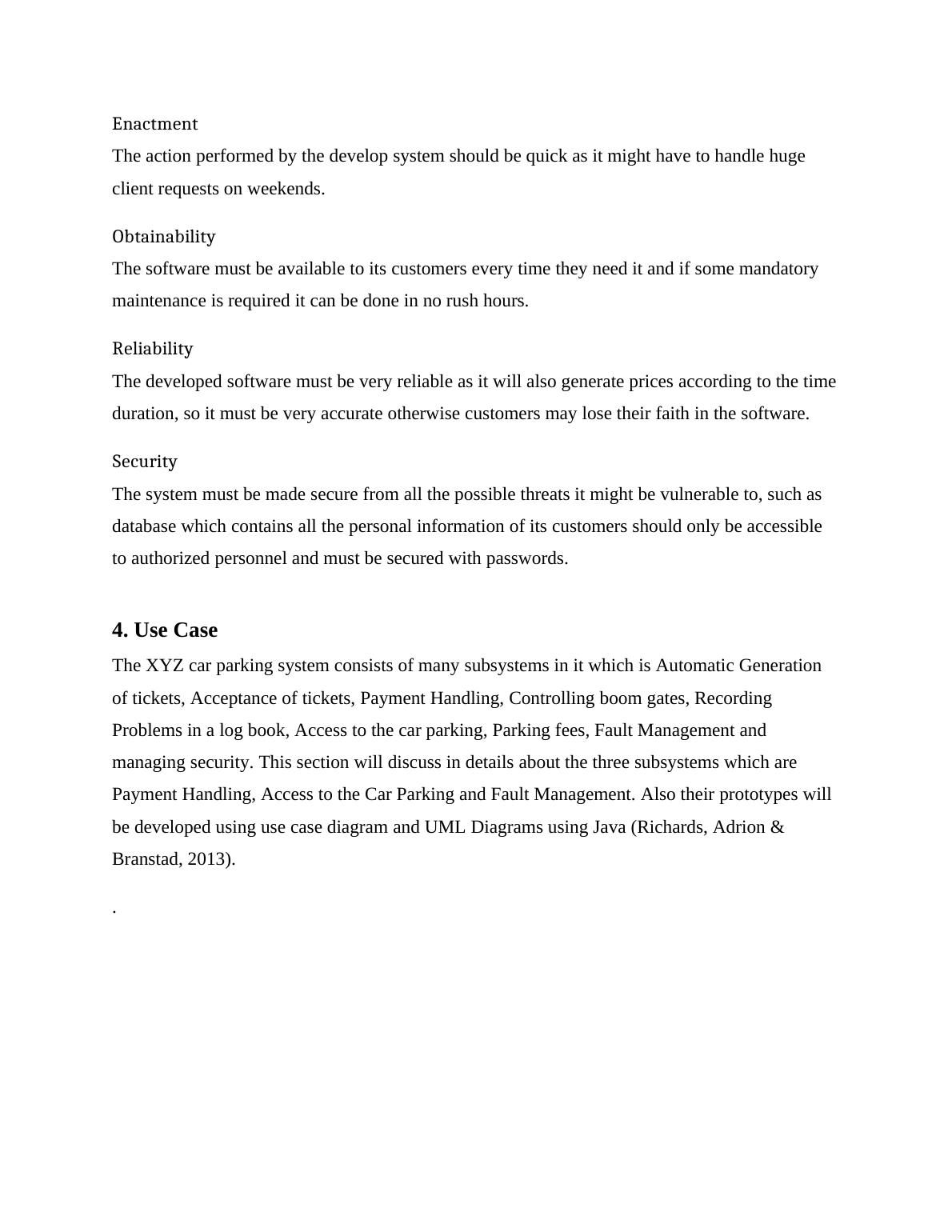 Enactment
The action performed by the develop system should be quick as it might have to handle huge client requests on weekends.

Obtainability
The software must be available to its customers every time they need it and if some mandatory maintenance is required it can be done in no rush hours.

Reliability
The developed software must be very reliable as it will also generate prices according to the time duration, so it must be very accurate otherwise customers may lose their faith in the software.

Security
The system must be made secure from all the possible threats it might be vulnerable to, such as database which contains all the personal information of its customers should only be accessible to authorized personnel and must be secured with passwords.

4. Use Case
The XYZ car parking system consists of many subsystems in it which is Automatic Generation of tickets, Acceptance of tickets, Payment Handling, Controlling boom gates, Recording Problems in a log book, Access to the car parking, Parking fees, Fault Management and managing security. This section will discuss in details about the three subsystems which are Payment Handling, Access to the Car Parking and Fault Management. Also their prototypes will be developed using use case diagram and UML Diagrams using Java (Richards, Adrion & Branstad, 2013).

.